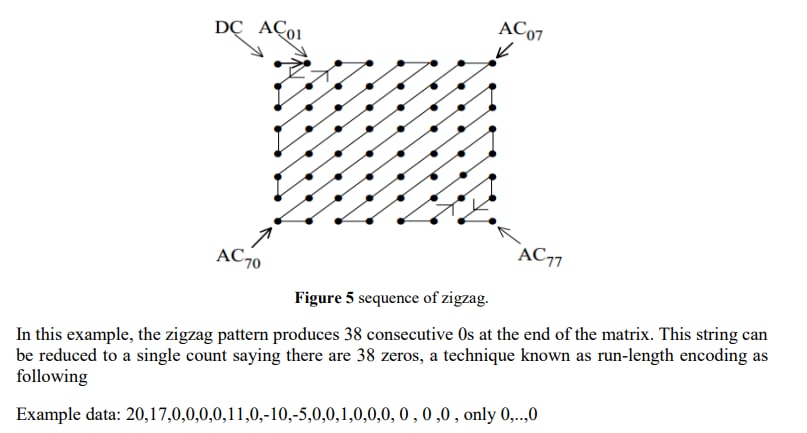 DC $AC_{01}$

$AC_{07}$

$AC_{70}$

$AC_{77}$

**Figure 5** sequence of zigzag.

In this example, the zigzag pattern produces 38 consecutive 0s at the end of the matrix. This string can be reduced to a single count saying there are 38 zeros, a technique known as run-length encoding as following

Example data: 20,17,0,0,0,0,11,0,-10,-5,0,0,1,0,0,0, 0 , 0 ,0 , only 0,..,0